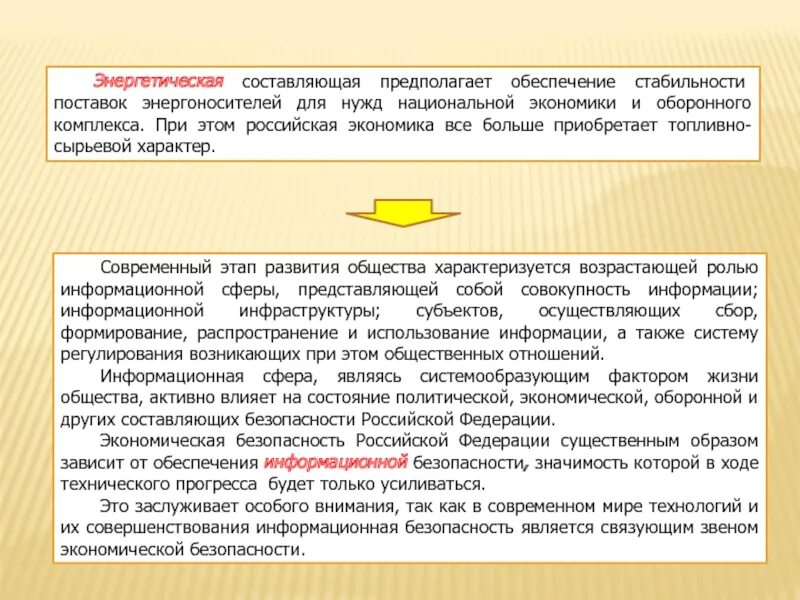 Энергетическая составляющая предполагает обеспечение стабильности поставок энергоносителей для нужд национальной экономики и оборонного комплекса. При этом российская экономика все больше приобретает топливно-сырьевой характер.

Современный этап развития общества характеризуется возрастающей ролью информационной сферы, представляющей собой совокупность информации; информационной инфраструктуры; субъектов, осуществляющих сбор, формирование, распространение и использование информации, а также систему регулирования возникающих при этом общественных отношений.

Информационная сфера, являясь системообразующим фактором жизни общества, активно влияет на состояние политической, экономической, оборонной и других составляющих безопасности Российской Федерации.

Экономическая безопасность Российской Федерации существенным образом зависит от обеспечения информационной безопасности, значимость которой в ходе технического прогресса будет только усиливаться.

Это заслуживает особого внимания, так как в современном мире технологий и их совершенствования информационная безопасность является связующим звеном экономической безопасности.